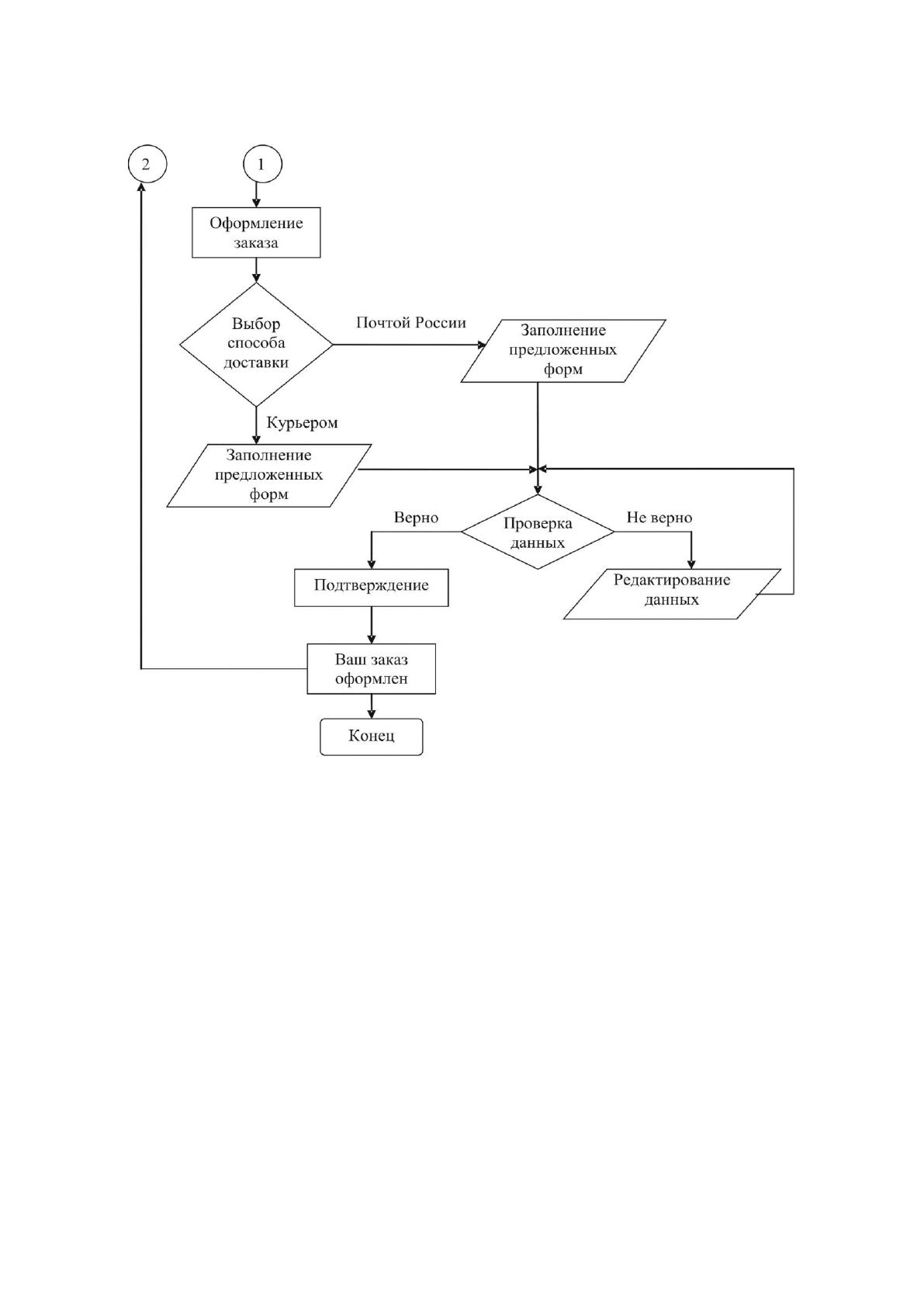 2

1

Оформление заказа

Выбор способа доставки

Почтой России

Заполнение предложенных форм

Курьером

Заполнение предложенных форм

Верно

Проверка данных

Не верно

Подтверждение

Редактирование данных

Ваш заказ оформлен

Конец